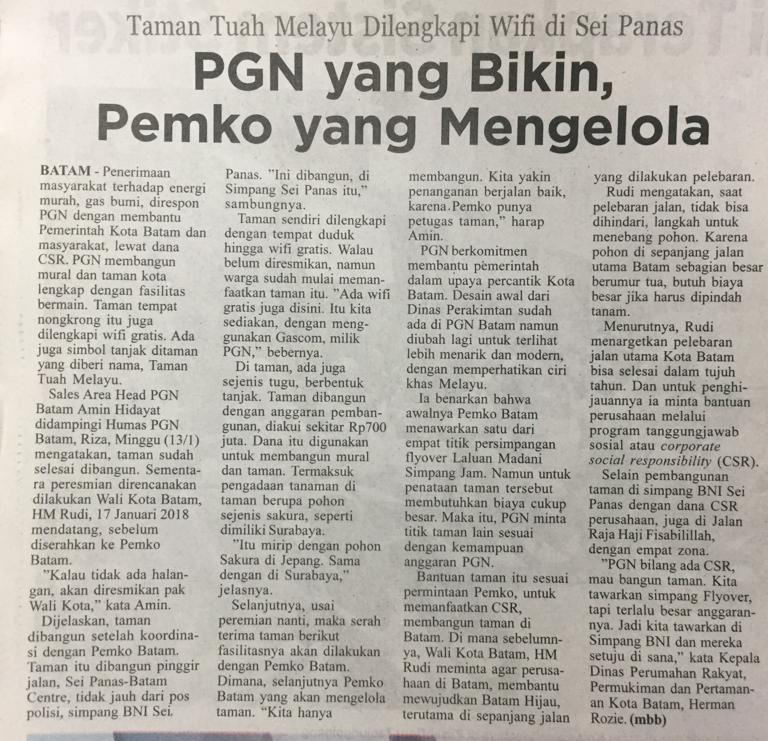 Taman Tuah Melayu Dilengkapi Wifi di Sei Panas

PGN yang Bikin, Pemko yang Mengelola

BATAM - Penerimaan masyarakat terhadap energi murah, gas bumi, direspon PGN dengan membantu Pemerintah Kota Batam dan masyarakat, lewat dana CSR. PGN membangun mural dan taman kota lengkap dengan fasilitas bermain. Taman tempat nongkrong itu juga dilengkapi wifi gratis. Ada juga simbol tanjak ditaman yang diberi nama, Taman Tuah Melayu.

Sales Area Head PGN Batam Amin Hidayat didampingi Humas PGN Batam, Riza, Minggu (13/1) mengatakan, taman sudah selesai dibangun. Sementara peresmian direncanakan dilakukan Wali Kota Batam, HM Rudi, 17 Januari 2018 mendatang, sebelum diserahkan ke Pemko Batam.

"Kalau tidak ada halangan, akan diresmikan pak Wali Kota," kata Amin.

Dijelaskan, taman dibangun setelah koordinasi dengan Pemko Batam. Taman itu dibangun pinggir jalan, Sei Panas-Batam Centre, tidak jauh dari pos polisi, simpang BNI Sei Panas. "Ini dibangun, di Simpang Sei Panas itu," sambungnya.

Taman sendiri dilengkapi dengan tempat duduk hingga wifi gratis. Walau belum diresmikan, namun warga sudah mulai memanfaatkan taman itu. "Ada wifi gratis juga disini. Itu kita sediakan, dengan menggunakan Gascom, milik PGN," bebernya.

Di taman, ada juga sejenis tugu, berbentuk tanjak. Taman dibangun dengan anggaran pembangunan, diakui sekitar Rp700 juta. Dana itu digunakan untuk membangun mural dan taman. Termaksuk pengadaan tanaman di taman berupa pohon sejenis sakura, seperti dimiliki Surabaya.

"Itu mirip dengan pohon Sakura di Jepang. Sama dengan di Surabaya," jelasnya.

Selanjutnya, usai peremian nanti, maka serah terima taman berikut fasilitasnya akan dilakukan dengan Pemko Batam. Dimana, selanjutnya Pemko Batam yang akan mengelola taman. "Kita hanya membangun. Kita yakin penanganan berjalan baik, karena.Pemko punya petugas taman," harap Amin.

PGN berkomitmen membantu pemerintah dalam upaya percantik Kota Batam. Desain awal dari Dinas Perakimtan sudah ada di PGN Batam namun diubah lagi untuk terlihat lebih menarik dan modern, dengan memperhatikan ciri khas Melayu.

Ia benarkan bahwa awalnya Pemko Batam menawarkan satu dari empat titik persimpangan flyover Laluan Madani Simpang Jam. Namun untuk penataan taman tersebut membutuhkan biaya cukup besar. Maka itu, PGN minta titik taman lain sesuai dengan kemampuan anggaran PGN.

Bantuan taman itu sesuai permintaan Pemko, untuk memanfaatkan CSR, membangun taman di Batam. Di mana sebelumnya, Wali Kota Batam, HM Rudi meminta agar perusahaan di Batam, membantu mewujudkan Batam Hijau, terutama di sepanjang jalan yang dilakukan pelebaran.

Rudi mengatakan, saat pelebaran jalan, tidak bisa dihindari, langkah untuk menebang pohon. Karena pohon di sepanjang jalan utama Batam sebagian besar berumur tua, butuh biaya besar jika harus dipindah tanam.

Menurutnya, Rudi menargetkan pelebaran jalan utama Kota Batam bisa selesai dalam tujuh tahun. Dan untuk penghijauannya ia minta bantuan perusahaan melalui program tanggungjawab sosial atau corporate social responsibility (CSR).

Selain pembangunan taman di simpang BNI Sei Panas dengan dana CSR perusahaan, juga di Jalan Raja Haji Fisabilillah, dengan empat zona.

"PGN bilang ada CSR, mau bangun taman. Kita tawarkan simpang Flyover, tapi terlalu besar anggarannya. Jadi kita tawarkan di Simpang BNI dan mereka setuju di sana," kata Kepala Dinas Perumahan Rakyat, Permukiman dan Pertamanan Kota Batam, Herman Rozie. (mbb)